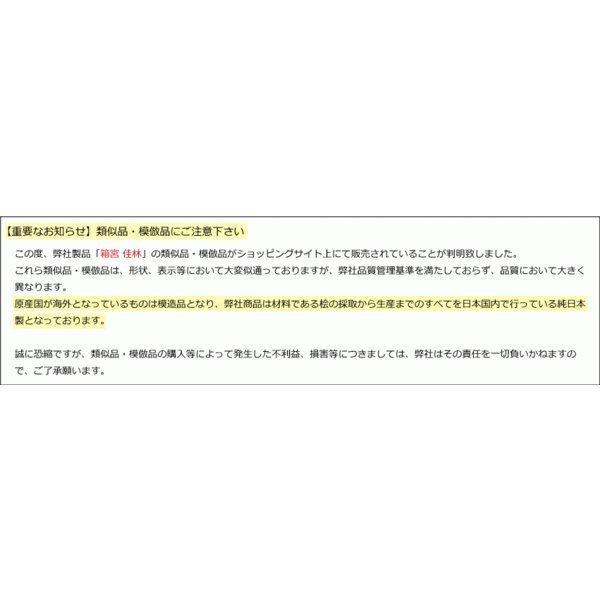 【重要なお知らせ】類似品・模倣品にご注意下さい

この度、弊社製品「箱宮 佳林」の類似品・模倣品がショッピングサイト上にて販売されていることが判明致しました。
これら類似品・模倣品は、形状、表示等において大変似通っておりますが、弊社品質管理基準を満たしておらず、品質において大きく異なります。
原産国が海外となっているものは模造品となり、弊社商品は材料である桧の採取から生産までのすべてを日本国内で行っている純日本製となっております。

誠に恐縮ですが、類似品・模倣品の購入等によって発生した不利益、損害等につきましては、弊社はその責任を一切負いかねますので、ご了承願います。